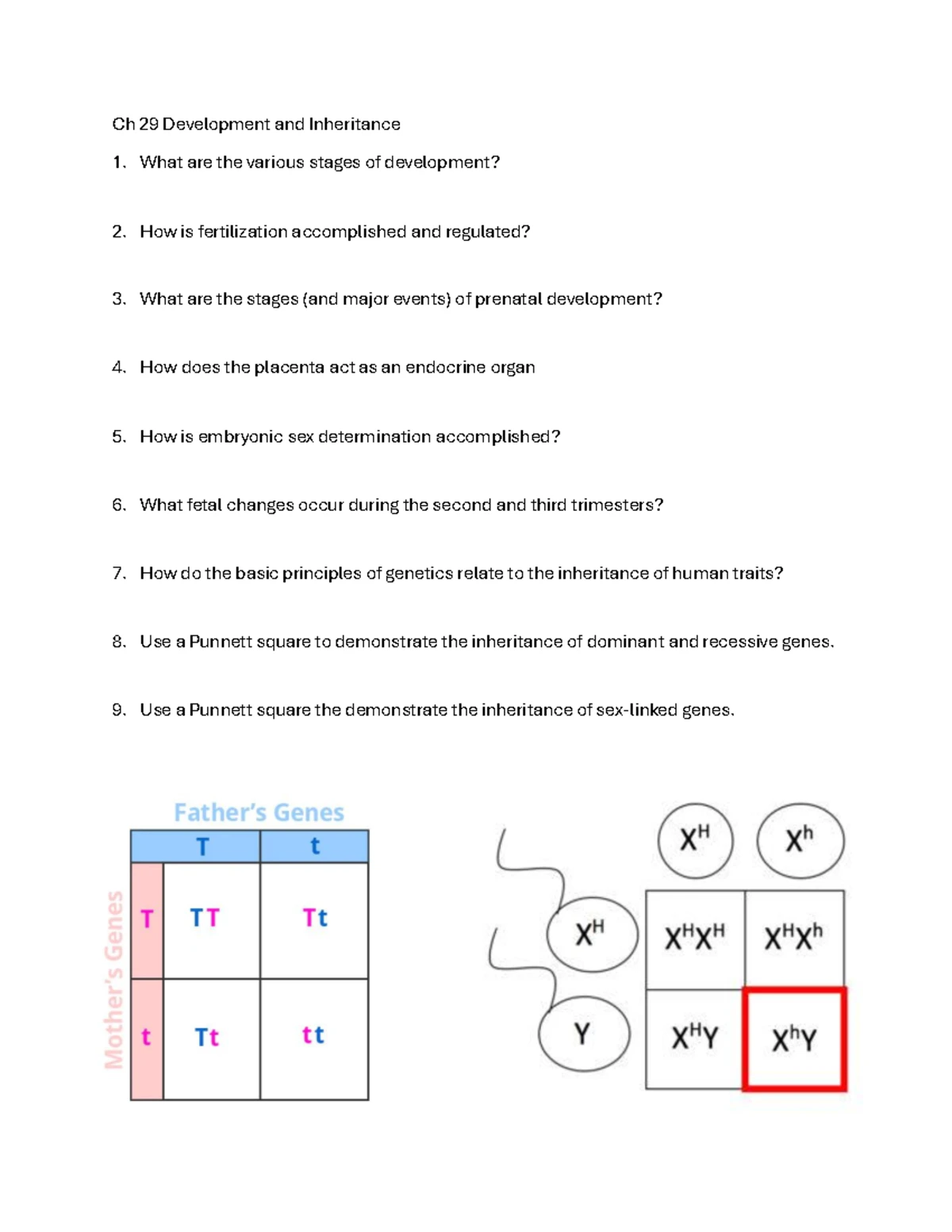 Ch 29 Development and Inheritance

1. What are the various stages of development?

2. How is fertilization accomplished and regulated?

3. What are the stages (and major events) of prenatal development?

4. How does the placenta act as an endocrine organ

5. How is embryonic sex determination accomplished?

6. What fetal changes occur during the second and third trimesters?

7. How do the basic principles of genetics relate to the inheritance of human traits?

8. Use a Punnett square to demonstrate the inheritance of dominant and recessive genes.

9. Use a Punnett square the demonstrate the inheritance of sex-linked genes.

Father's Genes

Mother's Genes

|  | T | t |
|---|---|---|
| T | TT | Tt |
| t | Tt | tt |

|  | $X^H$ | $X^h$ |
|---|---|---|
| $X^H$ | $X^HX^H$ | $X^HX^h$ |
| Y | $X^HY$ | $X^hY$ |